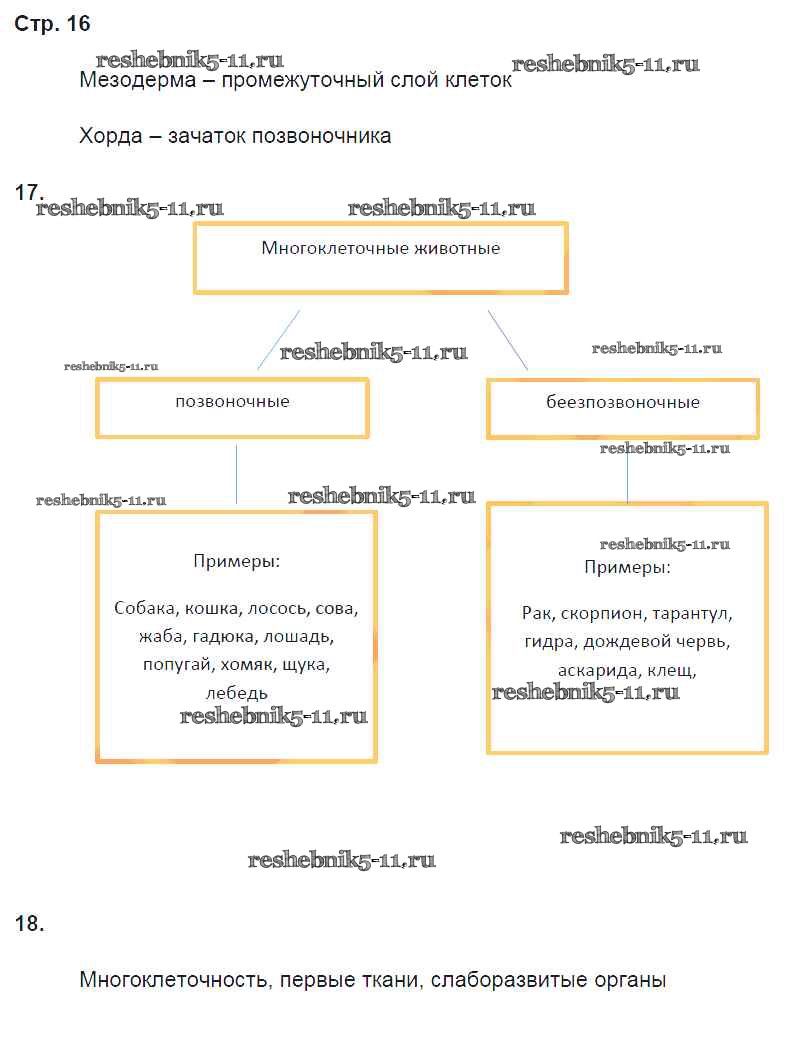 Стр. 16

reshebnik5-11.ru reshebnik5-11.ru

Мезодерма – промежуточный слой клеток

Хорда – зачаток позвоночника

17.

reshebnik5-11.ru reshebnik5-11.ru

Многоклеточные животные

reshebnik5-11.ru reshebnik5-11.ru reshebnik5-11.ru

позвоночные

беезпозвоночные

reshebnik5-11.ru

reshebnik5-11.ru reshebnik5-11.ru

Примеры:

Собака, кошка, лосось, сова, жаба, гадюка, лошадь, попугай, хомяк, щука, лебедь

reshebnik5-11.ru

reshebnik5-11.ru

Примеры:

Рак, скорпион, тарантул, гидра, дождевой червь, аскарида, клещ,

reshebnik5-11.ru

reshebnik5-11.ru

reshebnik5-11.ru

18.

Многоклеточность, первые ткани, слаборазвитые органы